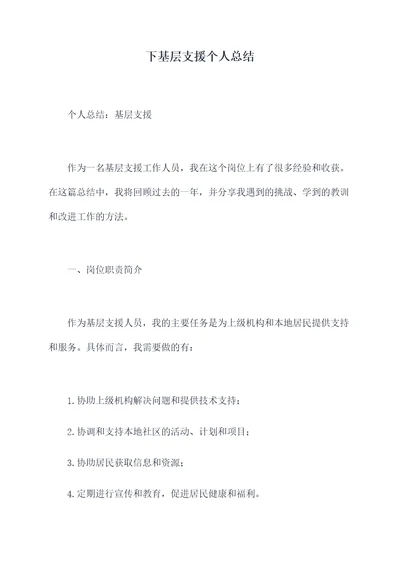 下基层支援个人总结

个人总结：基层支援

作为一名基层支援工作人员，我在这个岗位上有了很多经验和收获。在这篇总结中，我将回顾过去的一年，并分享我遇到的挑战、学到的教训和改进工作的方法。

一、岗位职责简介

作为基层支援人员，我的主要任务是为上级机构和本地居民提供支持和服务。具体而言，我需要做的有：

1. 协助上级机构解决问题和提供技术支持；

2. 协调和支持本地社区的活动、计划和项目；

3. 协助居民获取信息和资源；

4. 定期进行宣传和教育，促进居民健康和福利。